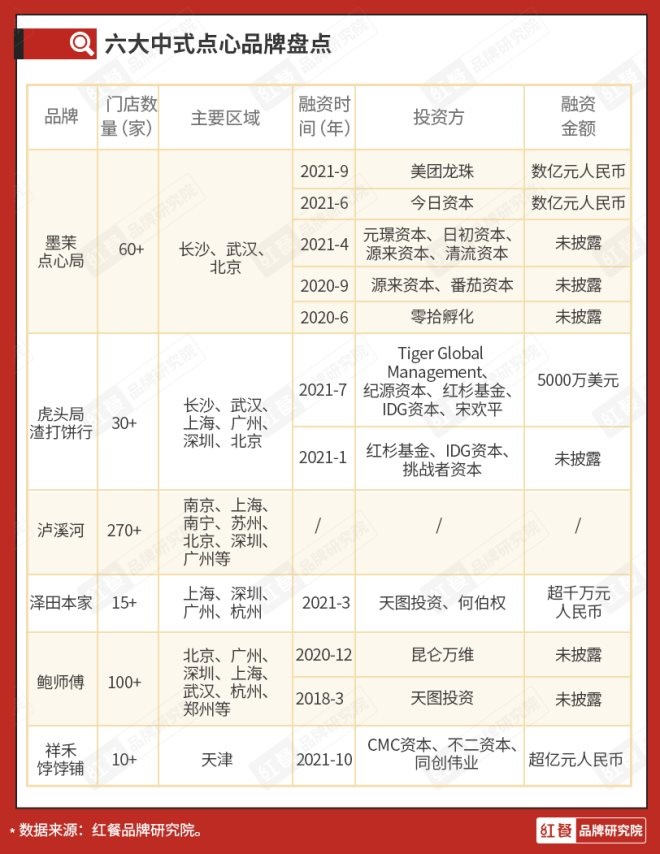 六大中式点心品牌盘点

| 品牌 | 门店数量（家） | 主要区域 | 融资时间（年） | 投资方 | 融资金额 |
|---|---|---|---|---|---|
| 墨茉点心局 | 60+ | 长沙、武汉、北京 | 2021-9 | 美团龙珠 | 数亿元人民币 |
| | | | 2021-6 | 今日资本 | 数亿元人民币 |
| | | | 2021-4 | 元璟资本、日初资本、源来资本、清流资本 | 未披露 |
| | | | 2020-9 | 源来资本、番茄资本 | 未披露 |
| | | | 2020-6 | 零拾孵化 | 未披露 |
| 虎头局渣打饼行 | 30+ | 长沙、武汉、上海、广州、深圳、北京 | 2021-7 | Tiger Global Management、纪源资本、红杉基金、IDG资本、宋欢平 | 5000万美元 |
| | | | 2021-1 | 红杉基金、IDG资本、挑战者资本 | 未披露 |
| 泸溪河 | 270+ | 南京、上海、南宁、苏州、北京、深圳、广州等 | / | / | / |
| 泽田本家 | 15+ | 上海、深圳、广州、杭州 | 2021-3 | 天图投资、何伯权 | 超千万元人民币 |
| 鲍师傅 | 100+ | 北京、广州、深圳、上海、武汉、杭州、郑州等 | 2020-12 | 昆仑万维 | 未披露 |
| | | | 2018-3 | 天图投资 | 未披露 |
| 祥禾饽饽铺 | 10+ | 天津 | 2021-10 | CMC资本、不二资本、同创伟业 | 超亿元人民币 |

* 数据来源：红餐品牌研究院。

红餐 品牌研究院